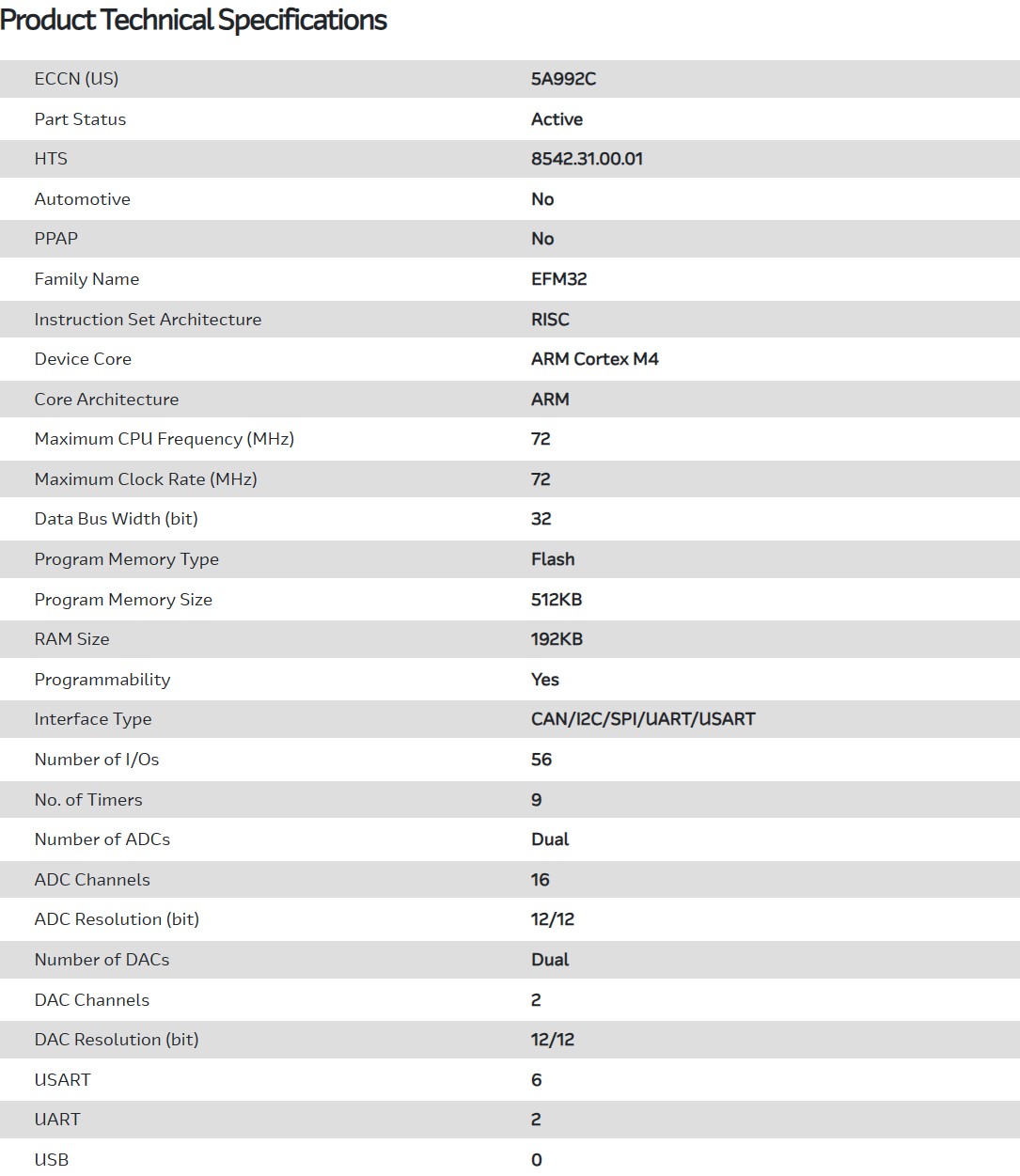 Product Technical Specifications

| | |
|---|---|
| ECCN (US) | 5A992C |
| Part Status | Active |
| HTS | 8542.31.00.01 |
| Automotive | No |
| PPAP | No |
| Family Name | EFM32 |
| Instruction Set Architecture | RISC |
| Device Core | ARM Cortex M4 |
| Core Architecture | ARM |
| Maximum CPU Frequency (MHz) | 72 |
| Maximum Clock Rate (MHz) | 72 |
| Data Bus Width (bit) | 32 |
| Program Memory Type | Flash |
| Program Memory Size | 512KB |
| RAM Size | 192KB |
| Programmability | Yes |
| Interface Type | CAN/I2C/SPI/UART/USART |
| Number of I/Os | 56 |
| No. of Timers | 9 |
| Number of ADCs | Dual |
| ADC Channels | 16 |
| ADC Resolution (bit) | 12/12 |
| Number of DACs | Dual |
| DAC Channels | 2 |
| DAC Resolution (bit) | 12/12 |
| USART | 6 |
| UART | 2 |
| USB | 0 |